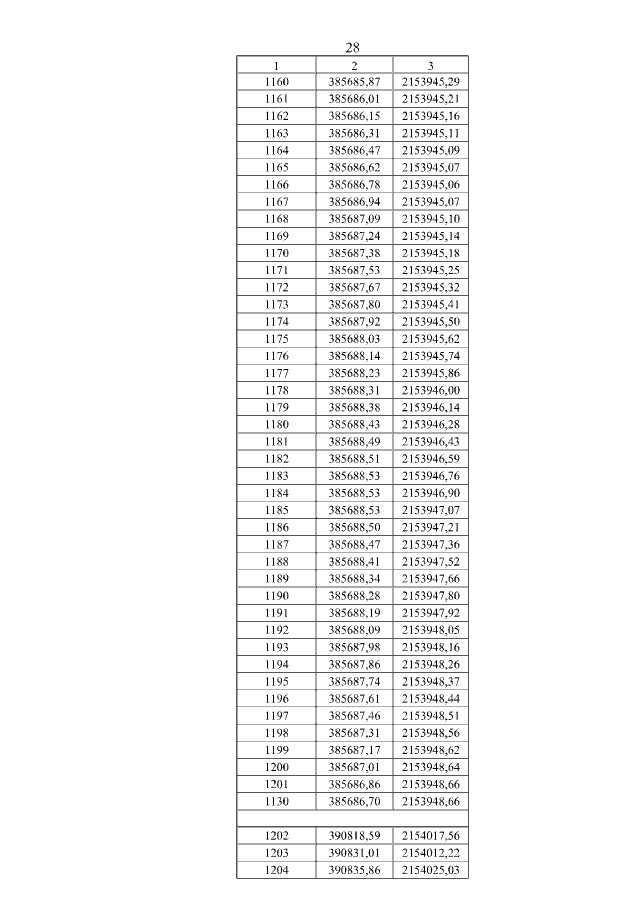 28

| 1 | 2 | 3 |
|---|---|---|
| 1160 | 385685,87 | 2153945,29 |
| 1161 | 385686,01 | 2153945,21 |
| 1162 | 385686,15 | 2153945,16 |
| 1163 | 385686,31 | 2153945,11 |
| 1164 | 385686,47 | 2153945,09 |
| 1165 | 385686,62 | 2153945,07 |
| 1166 | 385686,78 | 2153945,06 |
| 1167 | 385686,94 | 2153945,07 |
| 1168 | 385687,09 | 2153945,10 |
| 1169 | 385687,24 | 2153945,14 |
| 1170 | 385687,38 | 2153945,18 |
| 1171 | 385687,53 | 2153945,25 |
| 1172 | 385687,67 | 2153945,32 |
| 1173 | 385687,80 | 2153945,41 |
| 1174 | 385687,92 | 2153945,50 |
| 1175 | 385688,03 | 2153945,62 |
| 1176 | 385688,14 | 2153945,74 |
| 1177 | 385688,23 | 2153945,86 |
| 1178 | 385688,31 | 2153946,00 |
| 1179 | 385688,38 | 2153946,14 |
| 1180 | 385688,43 | 2153946,28 |
| 1181 | 385688,49 | 2153946,43 |
| 1182 | 385688,51 | 2153946,59 |
| 1183 | 385688,53 | 2153946,76 |
| 1184 | 385688,53 | 2153946,90 |
| 1185 | 385688,53 | 2153947,07 |
| 1186 | 385688,50 | 2153947,21 |
| 1187 | 385688,47 | 2153947,36 |
| 1188 | 385688,41 | 2153947,52 |
| 1189 | 385688,34 | 2153947,66 |
| 1190 | 385688,28 | 2153947,80 |
| 1191 | 385688,19 | 2153947,92 |
| 1192 | 385688,09 | 2153948,05 |
| 1193 | 385687,98 | 2153948,16 |
| 1194 | 385687,86 | 2153948,26 |
| 1195 | 385687,74 | 2153948,37 |
| 1196 | 385687,61 | 2153948,44 |
| 1197 | 385687,46 | 2153948,51 |
| 1198 | 385687,31 | 2153948,56 |
| 1199 | 385687,17 | 2153948,62 |
| 1200 | 385687,01 | 2153948,64 |
| 1201 | 385686,86 | 2153948,66 |
| 1130 | 385686,70 | 2153948,66 |
| | | |
| 1202 | 390818,59 | 2154017,56 |
| 1203 | 390831,01 | 2154012,22 |
| 1204 | 390835,86 | 2154025,03 |